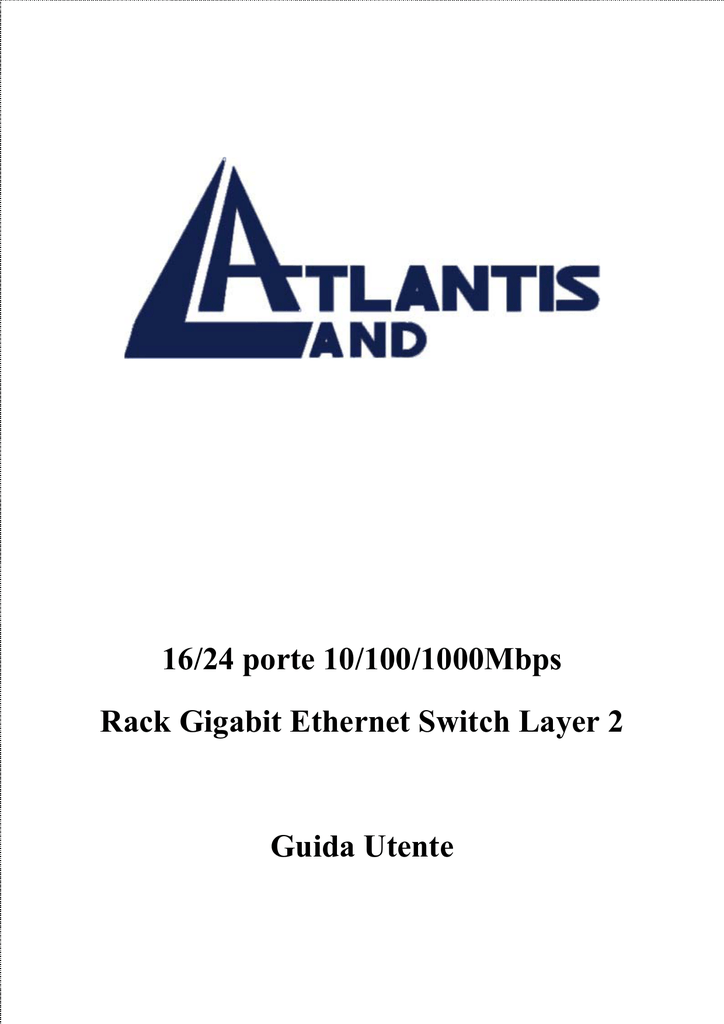 ATLANTIS
LAND

16/24 porte 10/100/1000Mbps

Rack Gigabit Ethernet Switch Layer 2

Guida Utente